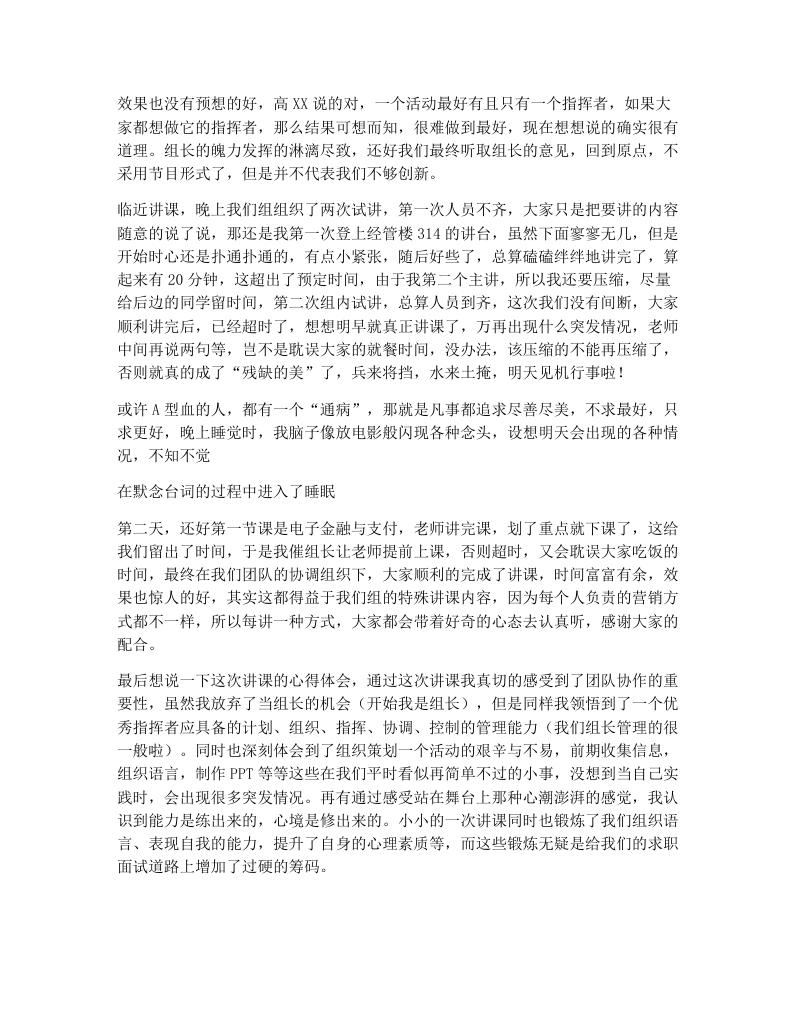 效果也没有预想的好，高XX说的对，一个活动最好有且只有一个指挥者，如果大家都想做它的指挥者，那么结果可想而知，很难做到最好，现在想想说的确实很有道理。组长的魄力发挥的淋漓尽致，还好我们最终听取组长的意见，回到原点，不采用节目形式了，但是并不代表我们不够创新。

临近讲课，晚上我们组组织了两次试讲，第一次人员不齐，大家只是把要讲的内容随意的说了说，那还是我第一次登上经管楼314的讲台，虽然下面寥寥无几，但是开始时心还是扑通扑通的，有点小紧张，随后好些了，总算磕磕绊绊地讲完了，算起来有20分钟，这超出了预定时间，由于我第二个主讲，所以我还要压缩，尽量给后边的同学留时间，第二次组内试讲，总算人员到齐，这次我们没有间断，大家顺利讲完后，已经超时了，想想明早就真正讲课了，万再出现什么突发情况，老师中间再说两句等，岂不是耽误大家的就餐时间，没办法，该压缩的不能再压缩了，否则就真的成了“残缺的美”了，兵来将挡，水来土掩，明天见机行事啦！

或许A型血的人，都有一个“通病”，那就是凡事都追求尽善尽美，不求最好，只求更好，晚上睡觉时，我脑子像放电影般闪现各种念头，设想明天会出现的各种情况，不知不觉

在默念台词的过程中进入了睡眠

第二天，还好第一节课是电子金融与支付，老师讲完课，划了重点就下课了，这给我们留出了时间，于是我催组长让老师提前上课，否则超时，又会耽误大家吃饭的时间，最终在我们团队的协调组织下，大家顺利的完成了讲课，时间富富有余，效果也惊人的好，其实这都得益于我们组的特殊讲课内容，因为每个人负责的营销方式都不一样，所以每讲一种方式，大家都会带着好奇的心态去认真听，感谢大家的配合。

最后想说一下这次讲课的心得体会，通过这次讲课我真切的感受到了团队协作的重要性，虽然我放弃了当组长的机会（开始我是组长），但是同样我领悟到了一个优秀指挥者应具备的计划、组织、指挥、协调、控制的管理能力（我们组长管理的很一般啦）。同时也深刻体会到了组织策划一个活动的艰辛与不易，前期收集信息，组织语言，制作PPT等等这些在我们平时看似再简单不过的小事，没想到当自己实践时，会出现很多突发情况。再有通过感受站在舞台上那种心潮澎湃的感觉，我认识到能力是练出来的，心境是修出来的。小小的一次讲课同时也锻炼了我们组织语言、表现自我的能力，提升了自身的心理素质等，而这些锻炼无疑是给我们的求职面试道路上增加了过硬的筹码。